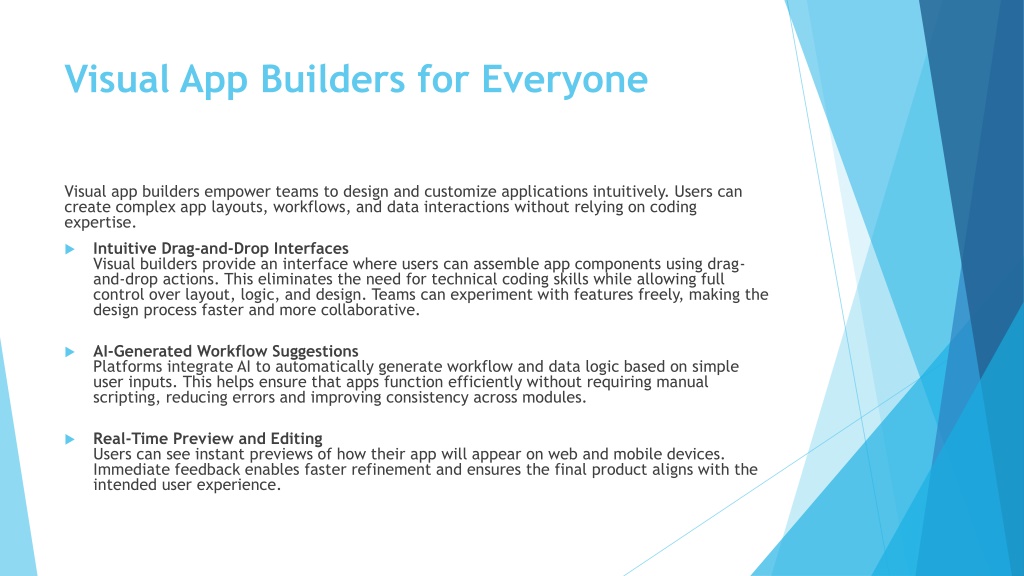 Visual App Builders for Everyone

Visual app builders empower teams to design and customize applications intuitively. Users can create complex app layouts, workflows, and data interactions without relying on coding expertise.

Intuitive Drag-and-Drop Interfaces
Visual builders provide an interface where users can assemble app components using drag-and-drop actions. This eliminates the need for technical coding skills while allowing full control over layout, logic, and design. Teams can experiment with features freely, making the design process faster and more collaborative.

AI-Generated Workflow Suggestions
Platforms integrate AI to automatically generate workflow and data logic based on simple user inputs. This helps ensure that apps function efficiently without requiring manual scripting, reducing errors and improving consistency across modules.

Real-Time Preview and Editing
Users can see instant previews of how their app will appear on web and mobile devices. Immediate feedback enables faster refinement and ensures the final product aligns with the intended user experience.